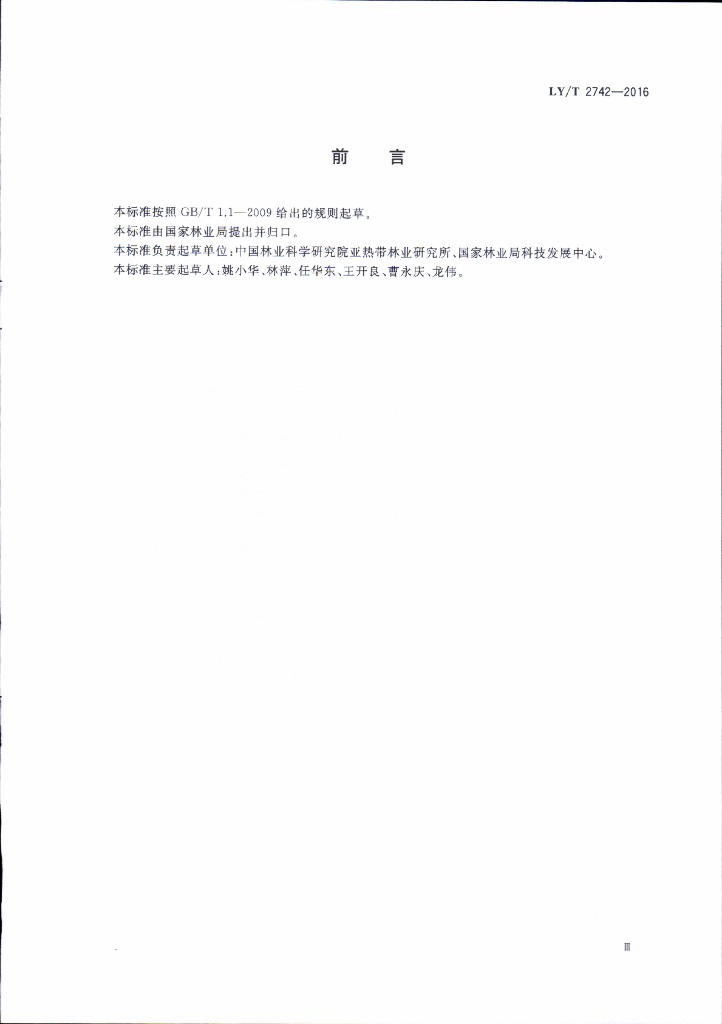 LY/T 2742—2016

前　言

本标准按照 GB/T 1.1—2009 给出的规则起草。

本标准由国家林业局提出并归口。

本标准负责起草单位：中国林业科学研究院亚热带林业研究所、国家林业局科技发展中心。

本标准主要起草人：姚小华、林萍、任华东、王开良、曹永庆、龙伟。

Ⅲ